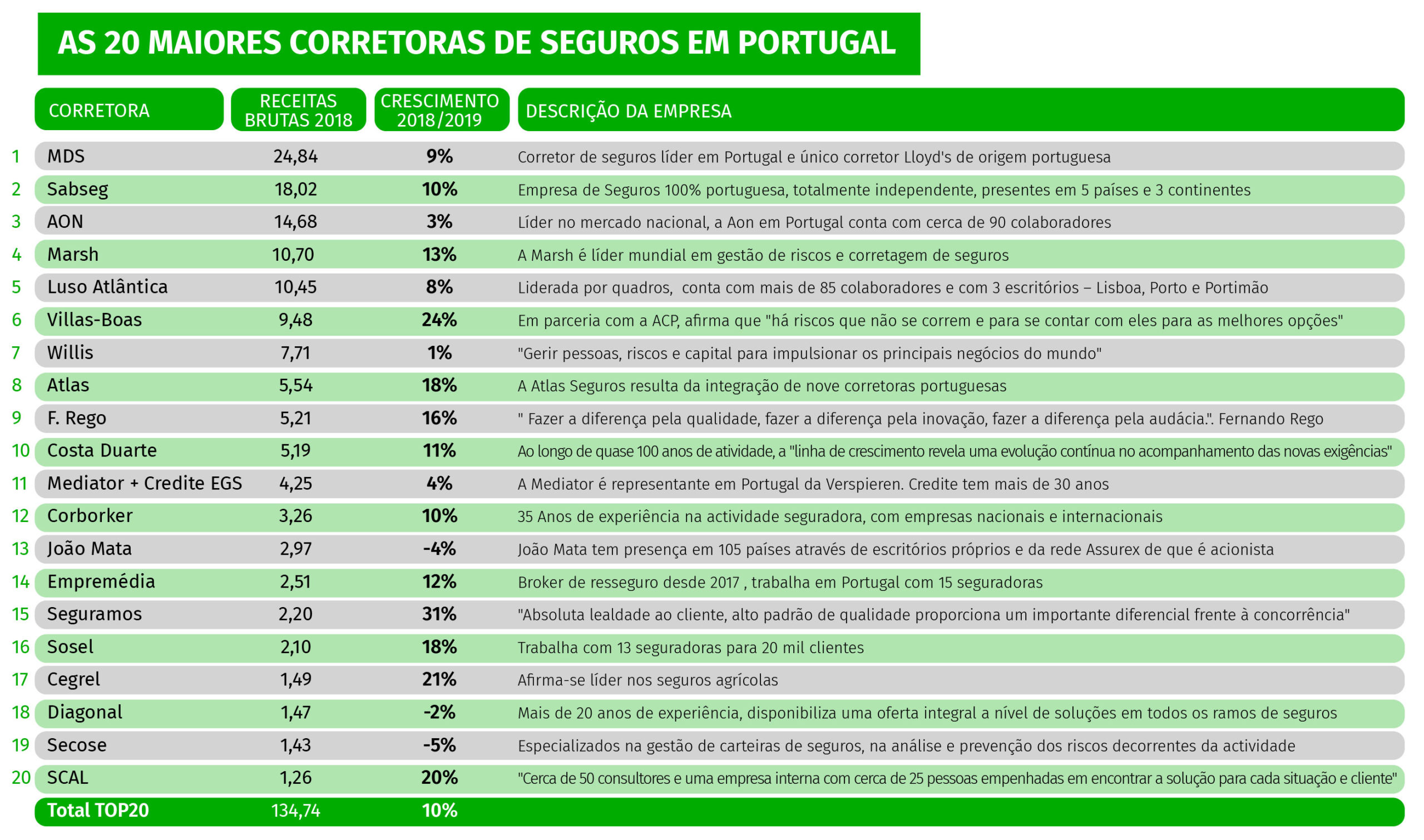 AS 20 MAIORES CORRETORAS DE SEGUROS EM PORTUGAL

| | CORRETORA | RECEITAS BRUTAS 2018 | CRESCIMENTO 2018/2019 | DESCRIÇÃO DA EMPRESA |
|---|---|---|---|---|
| 1 | MDS | 24,84 | 9% | Corretor de seguros líder em Portugal e único corretor Lloyd's de origem portuguesa |
| 2 | Sabseg | 18,02 | 10% | Empresa de Seguros 100% portuguesa, totalmente independente, presentes em 5 países e 3 continentes |
| 3 | AON | 14,68 | 3% | Líder no mercado nacional, a Aon em Portugal conta com cerca de 90 colaboradores |
| 4 | Marsh | 10,70 | 13% | A Marsh é líder mundial em gestão de riscos e corretagem de seguros |
| 5 | Luso Atlântica | 10,45 | 8% | Liderada por quadros, conta com mais de 85 colaboradores e com 3 escritórios – Lisboa, Porto e Portimão |
| 6 | Villas-Boas | 9,48 | 24% | Em parceria com a ACP, afirma que "há riscos que não se correm e para se contar com eles para as melhores opções" |
| 7 | Willis | 7,71 | 1% | "Gerir pessoas, riscos e capital para impulsionar os principais negócios do mundo" |
| 8 | Atlas | 5,54 | 18% | A Atlas Seguros resulta da integração de nove corretoras portuguesas |
| 9 | F. Rego | 5,21 | 16% | " Fazer a diferença pela qualidade, fazer a diferença pela inovação, fazer a diferença pela audácia.". Fernando Rego |
| 10 | Costa Duarte | 5,19 | 11% | Ao longo de quase 100 anos de atividade, a "linha de crescimento revela uma evolução contínua no acompanhamento das novas exigências" |
| 11 | Mediator + Credite EGS | 4,25 | 4% | A Mediator é representante em Portugal da Verspieren. Credite tem mais de 30 anos |
| 12 | Corborker | 3,26 | 10% | 35 Anos de experiência na actividade seguradora, com empresas nacionais e internacionais |
| 13 | João Mata | 2,97 | -4% | João Mata tem presença em 105 países através de escritórios próprios e da rede Assurex de que é acionista |
| 14 | Empremédia | 2,51 | 12% | Broker de resseguro desde 2017 , trabalha em Portugal com 15 seguradoras |
| 15 | Seguramos | 2,20 | 31% | "Absoluta lealdade ao cliente, alto padrão de qualidade proporciona um importante diferencial frente à concorrência" |
| 16 | Sosel | 2,10 | 18% | Trabalha com 13 seguradoras para 20 mil clientes |
| 17 | Cegrel | 1,49 | 21% | Afirma-se líder nos seguros agrícolas |
| 18 | Diagonal | 1,47 | -2% | Mais de 20 anos de experiência, disponibiliza uma oferta integral a nível de soluções em todos os ramos de seguros |
| 19 | Secose | 1,43 | -5% | Especializados na gestão de carteiras de seguros, na análise e prevenção dos riscos decorrentes da actividade |
| 20 | SCAL | 1,26 | 20% | "Cerca de 50 consultores e uma empresa interna com cerca de 25 pessoas empenhadas em encontrar a solução para cada situação e cliente" |
| | Total TOP20 | 134,74 | 10% | |